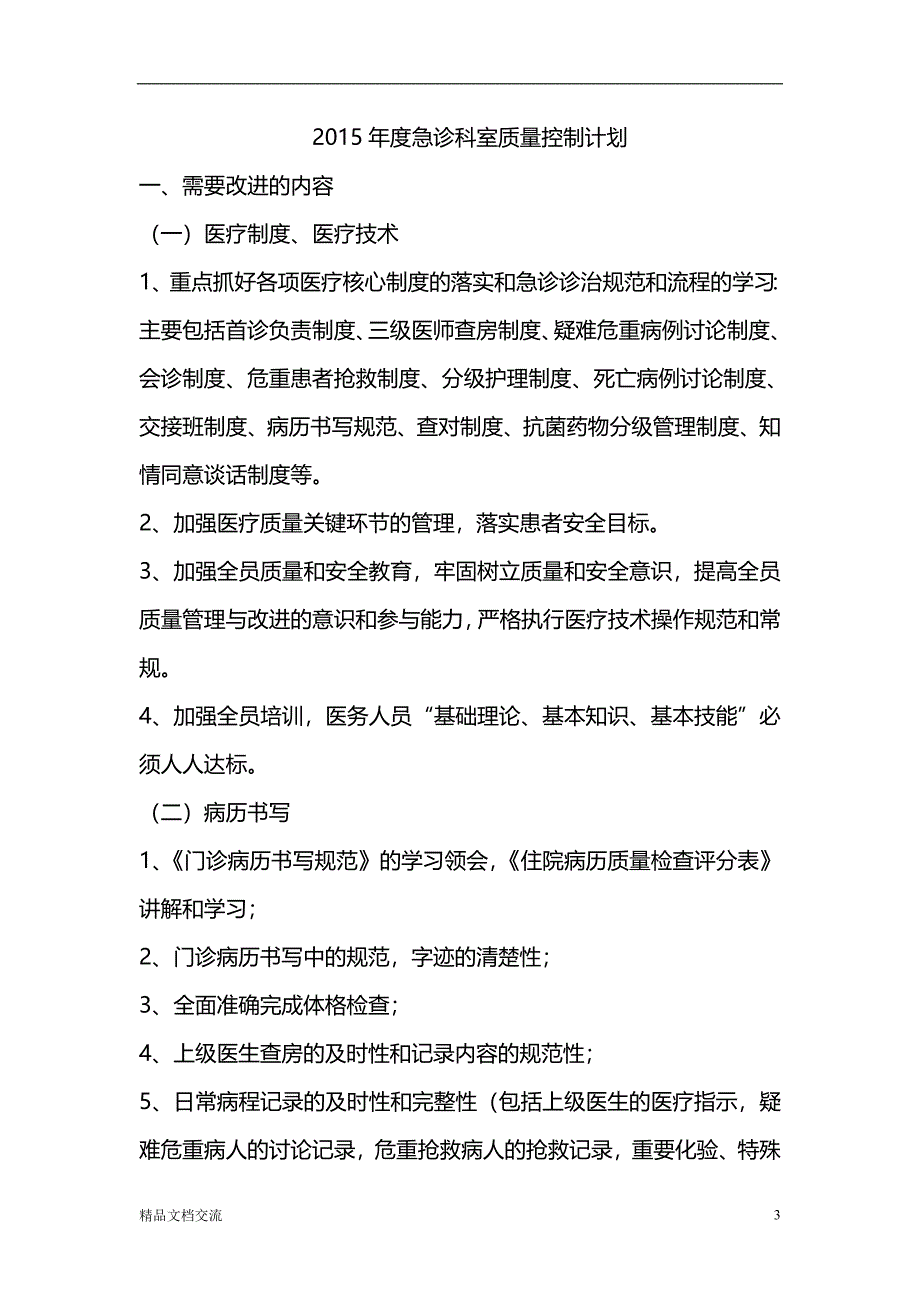 2015 年度急诊科室质量控制计划

一、需要改进的内容

（一）医疗制度、医疗技术

1、重点抓好各项医疗核心制度的落实和急诊诊治规范和流程的学习:主要包括首诊负责制度、三级医师查房制度、疑难危重病例讨论制度、会诊制度、危重患者抢救制度、分级护理制度、死亡病例讨论制度、交接班制度、病历书写规范、查对制度、抗菌药物分级管理制度、知情同意谈话制度等。

2、加强医疗质量关键环节的管理，落实患者安全目标。

3、加强全员质量和安全教育，牢固树立质量和安全意识，提高全员质量管理与改进的意识和参与能力，严格执行医疗技术操作规范和常规。

4、加强全员培训，医务人员“基础理论、基本知识、基本技能”必须人人达标。

（二）病历书写

1、《门诊病历书写规范》的学习领会，《住院病历质量检查评分表》讲解和学习；

2、门诊病历书写中的规范，字迹的清楚性；

3、全面准确完成体格检查；

4、上级医生查房的及时性和记录内容的规范性；

5、日常病程记录的及时性和完整性（包括上级医生的医疗指示，疑难危重病人的讨论记录，危重抢救病人的抢救记录，重要化验、特殊

精品文档交流

3